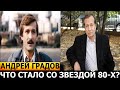 АНДРЕЙ ГРАДОВ
ЧТО СТАЛО СО ЗВЕЗДОЙ 80-Х?